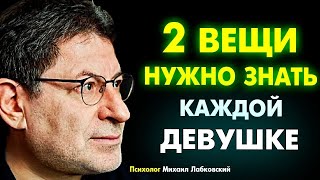 2 ВЕЩИ
НУЖНО ЗНАТЬ
КАЖДОЙ
ДЕВУШКЕ

Психолог Михаил Лабковский